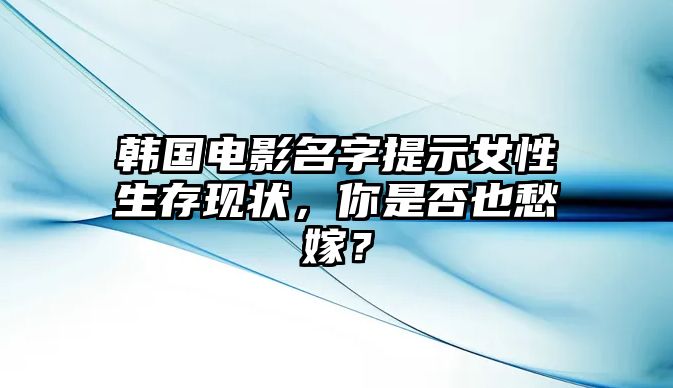 韩国电影名字提示女性生存现状，你是否也愁嫁？